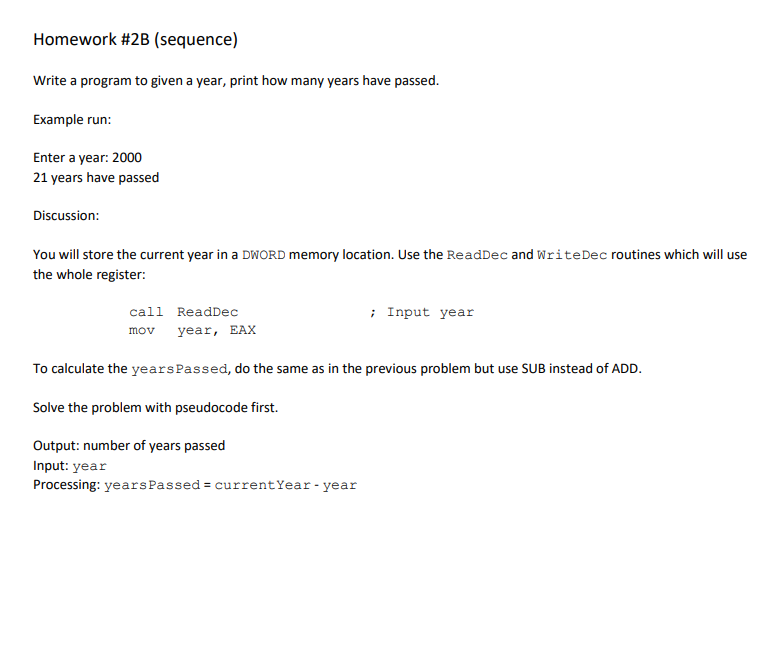 Homework #2B (sequence)

Write a program to given a year, print how many years have passed.

Example run:

Enter a year: 2000
21 years have passed

Discussion:

You will store the current year in a DWORD memory location. Use the ReadDec and WriteDec routines which will use the whole register:

call ReadDec ; Input year
mov year, EAX

To calculate the yearsPassed, do the same as in the previous problem but use SUB instead of ADD.

Solve the problem with pseudocode first.

Output: number of years passed
Input: year
Processing: yearsPassed = currentYear - year